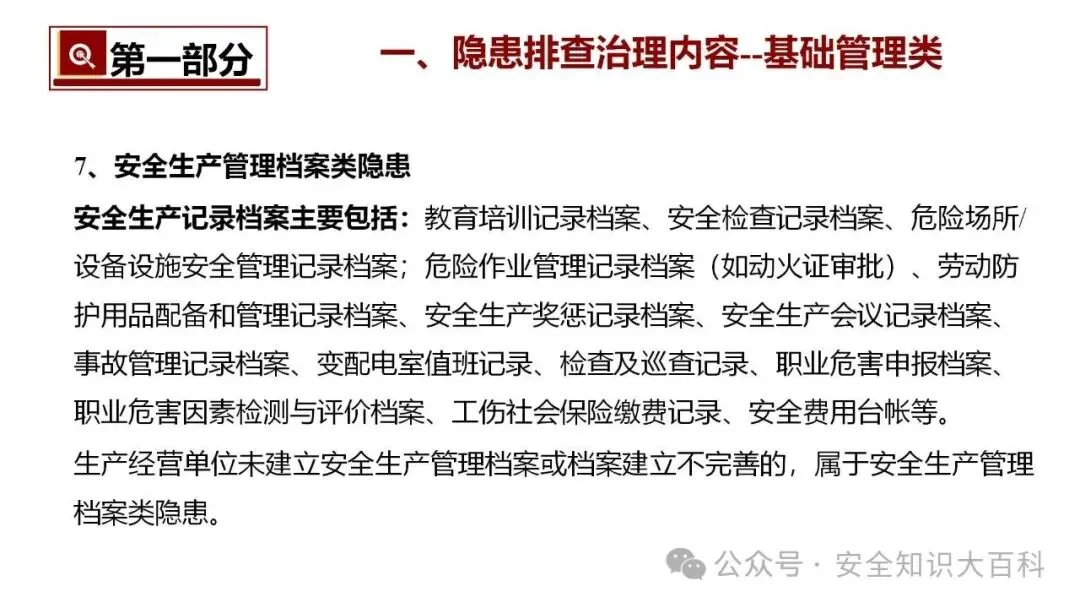 第一部分

一、隐患排查治理内容--基础管理类

7、安全生产管理档案类隐患

安全生产记录档案主要包括：教育培训记录档案、安全检查记录档案、危险场所/设备设施安全管理记录档案；危险作业管理记录档案（如动火证审批）、劳动防护用品配备和管理记录档案、安全生产奖惩记录档案、安全生产会议记录档案、事故管理记录档案、变配电室值班记录、检查及巡查记录、职业危害申报档案、职业危害因素检测与评价档案、工伤社会保险缴费记录、安全费用台帐等。

生产经营单位未建立安全生产管理档案或档案建立不完善的，属于安全生产管理档案类隐患。

公众号 · 安全知识大百科